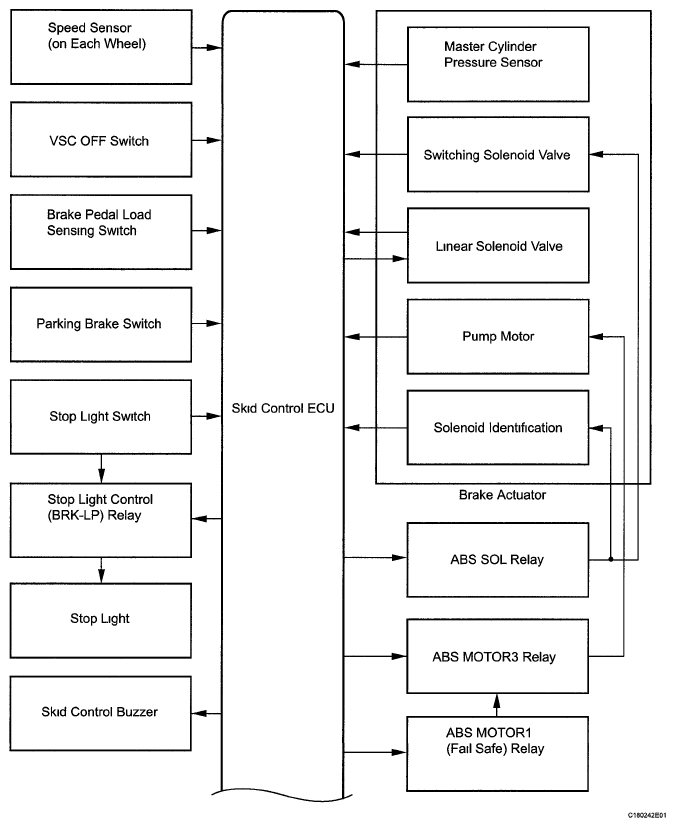 Speed Sensor (on Each Wheel)

VSC OFF Switch

Brake Pedal Load Sensing Switch

Parking Brake Switch

Stop Light Switch

Stop Light Control (BRK-LP) Relay

Stop Light

Skid Control Buzzer

Skid Control ECU

Master Cylinder Pressure Sensor

Switching Solenoid Valve

Linear Solenoid Valve

Pump Motor

Solenoid Identification

Brake Actuator

ABS SOL Relay

ABS MOTOR3 Relay

ABS MOTOR1 (Fail Safe) Relay

C180242E01